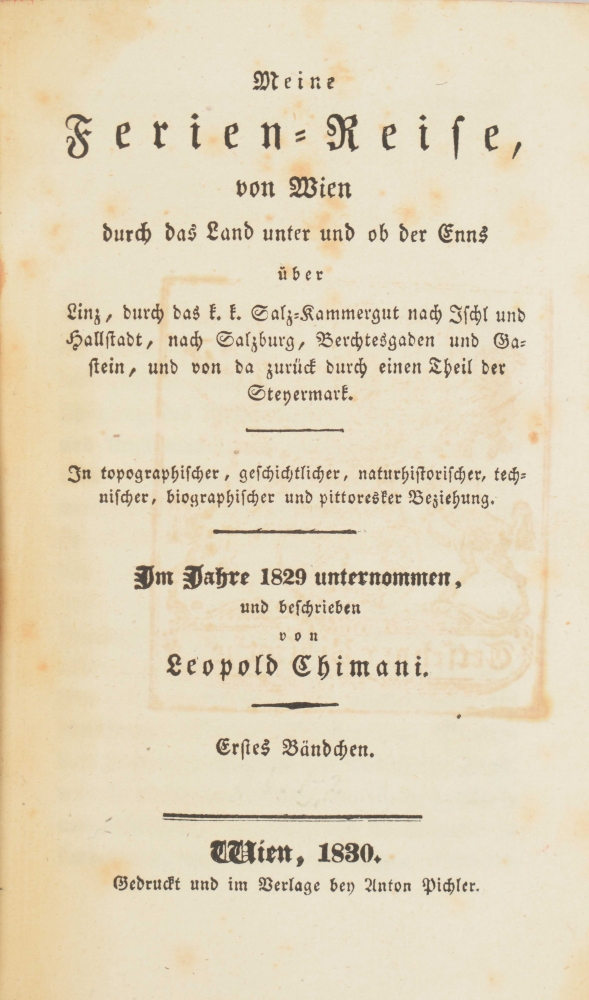 Meine

Ferien-Reise,

von Wien

durch das Land unter und ob der Enns

über

Linz, durch das k. k. Salz-Kammergut nach Ischl und Hallstadt, nach Salzburg, Berchtesgaden und Gastein, und von da zurück durch einen Theil der Steyermark.

In topographischer, geschichtlicher, naturhistorischer, technischer, biographischer und pittoresker Beziehung.

Im Jahre 1829 unternommen,

und beschrieben

von

Leopold Chimani.

Erstes Bändchen.

Wien, 1830.

Gedruckt und im Verlage bey Anton Pichler.